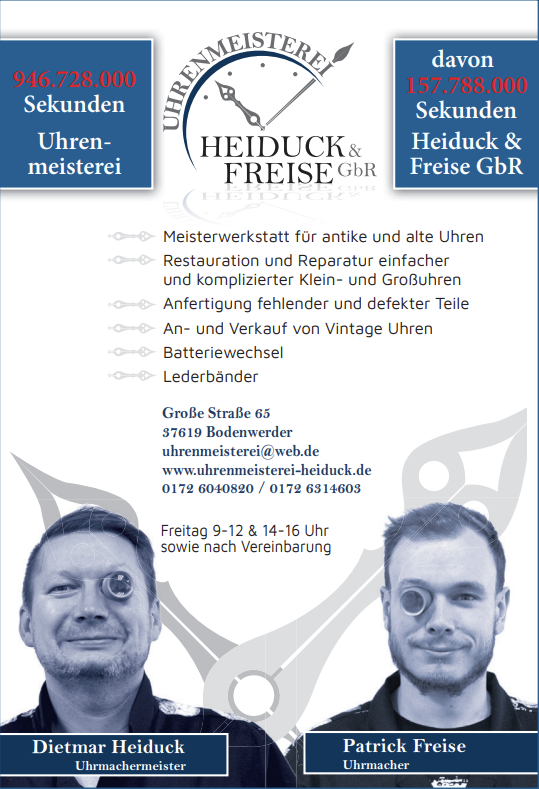 946.728.000 Sekunden

Uhrenmeisterei

UHRENMEISTEREI

HEIDUCK & FREISE GbR

davon 157.788.000 Sekunden

Heiduck & Freise GbR

Meisterwerkstatt für antike und alte Uhren
Restauration und Reparatur einfacher und komplizierter Klein- und Großuhren
Anfertigung fehlender und defekter Teile
An- und Verkauf von Vintage Uhren
Batteriewechsel
Lederbänder

Große Straße 65
37619 Bodenwerder
uhrenmeisterei@web.de
www.uhrenmeisterei-heiduck.de
0172 6040820 / 0172 6314603

Freitag 9-12 & 14-16 Uhr
sowie nach Vereinbarung

Dietmar Heiduck
Uhrmachermeister

Patrick Freise
Uhrmacher